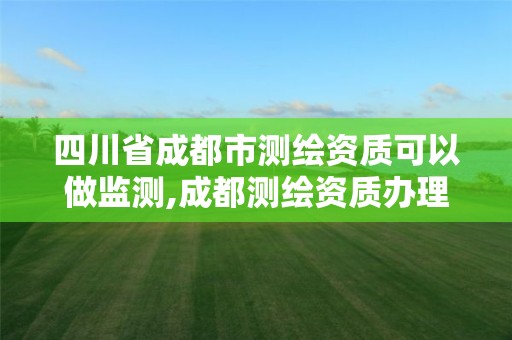 四川省成都市测绘资质可以做监测,成都测绘资质办理